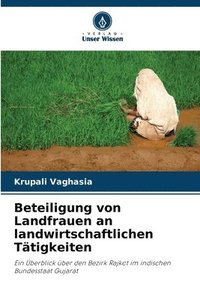 VERLAG
Unser Wissen

Krupali Vaghasia

Beteiligung von Landfrauen an landwirtschaftlichen Tätigkeiten

Ein Überblick über den Bezirk Rajkot im indischen Bundesstaat Gujarat